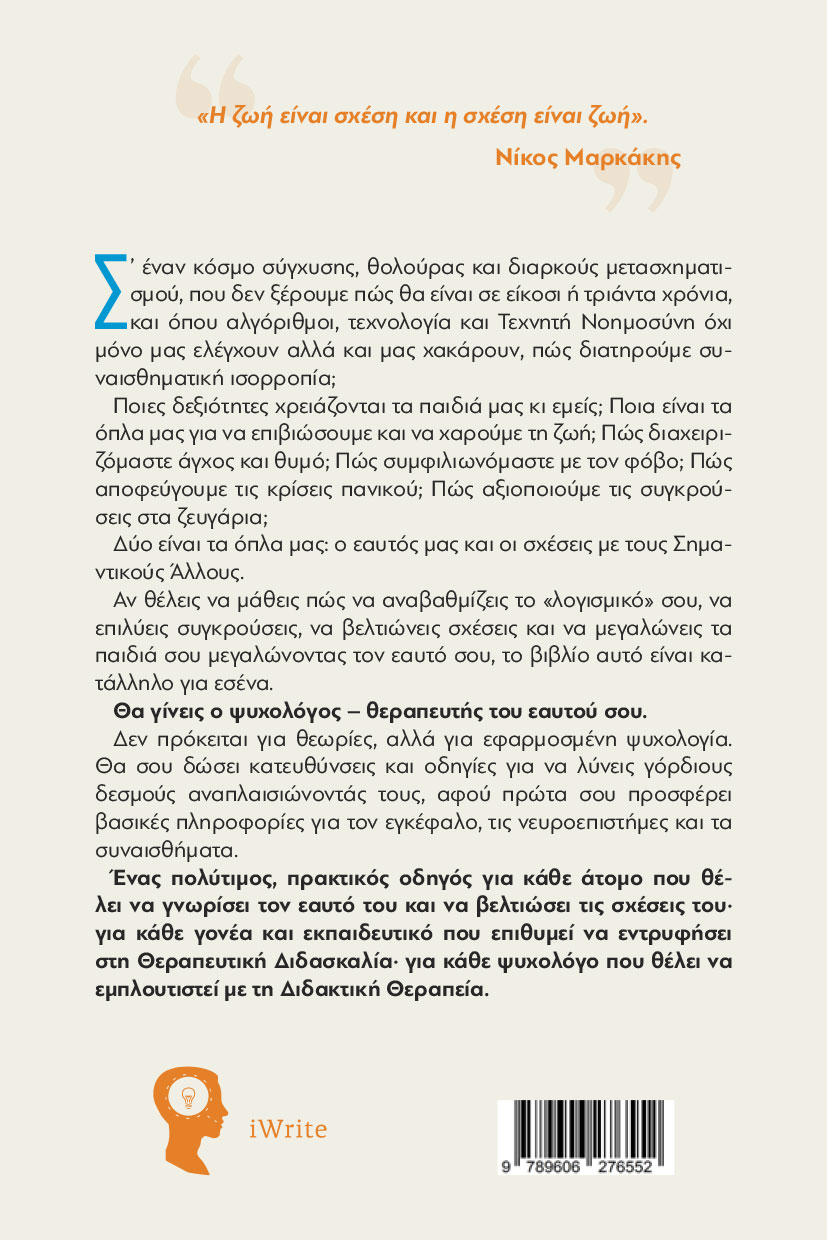 «Η ζωή είναι σχέση και η σχέση είναι ζωή».

Νίκος Μαρκάκης

Σ' έναν κόσμο σύγχυσης, θολούρας και διαρκούς μετασχηματισμού, που δεν ξέρουμε πώς θα είναι σε είκοσι ή τριάντα χρόνια, και όπου αλγόριθμοι, τεχνολογία και Τεχνητή Νοημοσύνη όχι μόνο μας ελέγχουν αλλά και μας χακάρουν, πώς διατηρούμε συναισθηματική ισορροπία;

Ποιες δεξιότητες χρειάζονται τα παιδιά μας κι εμείς; Ποια είναι τα όπλα μας για να επιβιώσουμε και να χαρούμε τη ζωή; Πώς διαχειριζόμαστε άγχος και θυμό; Πώς συμφιλιωνόμαστε με τον φόβο; Πώς αποφεύγουμε τις κρίσεις πανικού; Πώς αξιοποιούμε τις συγκρούσεις στα ζευγάρια;

Δύο είναι τα όπλα μας: ο εαυτός μας και οι σχέσεις με τους Σημαντικούς Άλλους.

Αν θέλεις να μάθεις πώς να αναβαθμίζεις το «λογισμικό» σου, να επιλύεις συγκρούσεις, να βελτιώνεις σχέσεις και να μεγαλώνεις τα παιδιά σου μεγαλώνοντας τον εαυτό σου, το βιβλίο αυτό είναι κατάλληλο για εσένα.

Θα γίνεις ο ψυχολόγος – θεραπευτής του εαυτού σου.

Δεν πρόκειται για θεωρίες, αλλά για εφαρμοσμένη ψυχολογία. Θα σου δώσει κατευθύνσεις και οδηγίες για να λύνεις γόρδιους δεσμούς αναπλαισιώνοντάς τους, αφού πρώτα σου προσφέρει βασικές πληροφορίες για τον εγκέφαλο, τις νευροεπιστήμες και τα συναισθήματα.

Ένας πολύτιμος, πρακτικός οδηγός για κάθε άτομο που θέλει να γνωρίσει τον εαυτό του και να βελτιώσει τις σχέσεις του· για κάθε γονέα και εκπαιδευτικό που επιθυμεί να εντρυφήσει στη Θεραπευτική Διδασκαλία· για κάθε ψυχολόγο που θέλει να εμπλουτιστεί με τη Διδακτική Θεραπεία.

iWrite

9 789606 276552